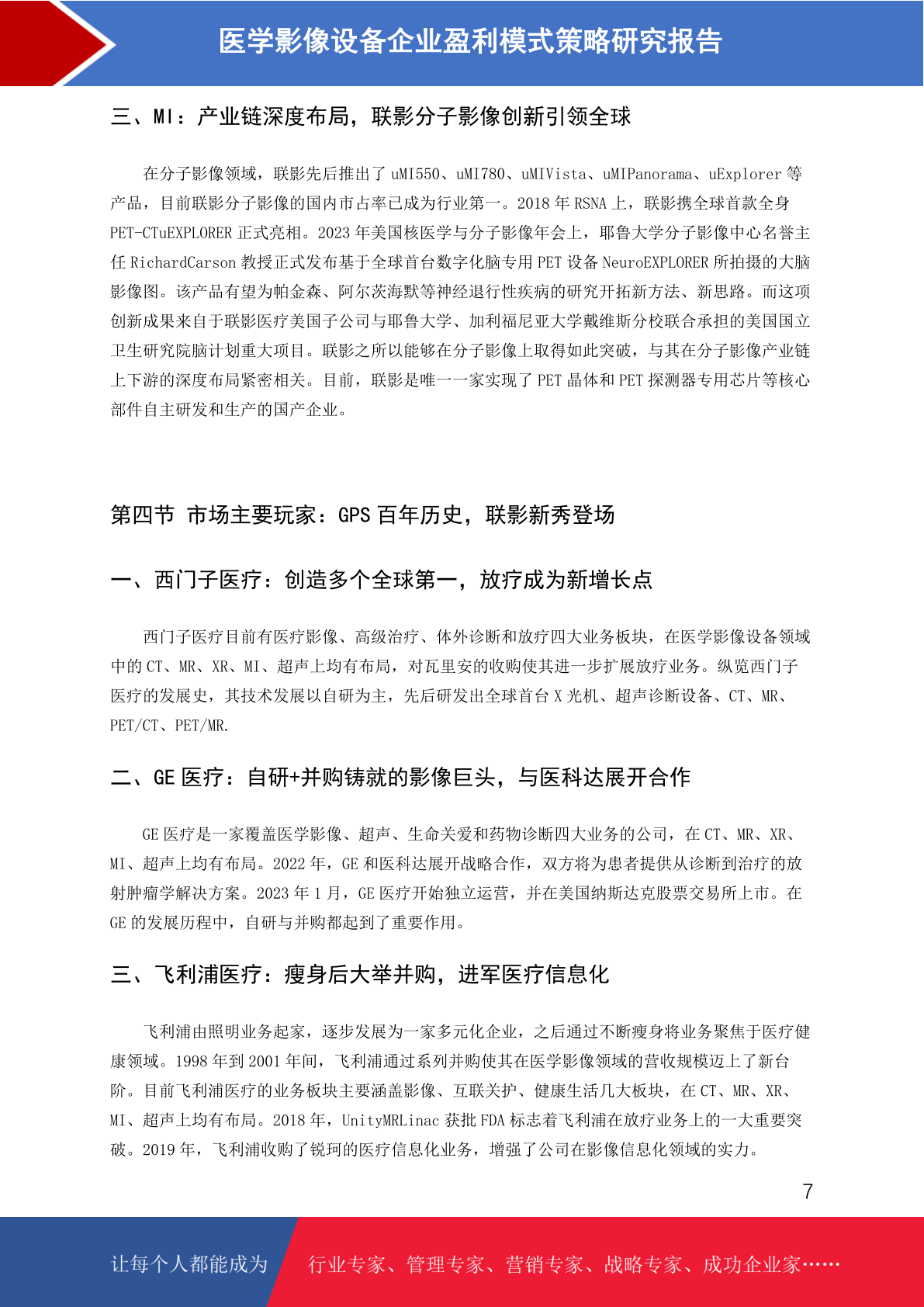 医学影像设备企业盈利模式策略研究报告

三、MI：产业链深度布局，联影分子影像创新引领全球

在分子影像领域，联影先后推出了 uMI550、uMI780、uMIVista、uMIPanorama、uExplorer 等产品，目前联影分子影像的国内市占率已成为行业第一。2018 年 RSNA 上，联影携全球首款全身 PET-CTuEXPLORER 正式亮相。2023 年美国核医学与分子影像年会上，耶鲁大学分子影像中心名誉主任 RichardCarson 教授正式发布基于全球首台数字化脑专用 PET 设备 NeuroEXPLORER 所拍摄的大脑影像图。该产品有望为帕金森、阿尔茨海默等神经退行性疾病的研究开拓新方法、新思路。而这项创新成果来自于联影医疗美国子公司与耶鲁大学、加利福尼亚大学戴维斯分校联合承担的美国国立卫生研究院脑计划重大项目。联影之所以能够在分子影像上取得如此突破，与其在分子影像产业链上下游的深度布局紧密相关。目前，联影是唯一一家实现了 PET 晶体和 PET 探测器专用芯片等核心部件自主研发和生产的国产企业。

第四节 市场主要玩家：GPS 百年历史，联影新秀登场

一、西门子医疗：创造多个全球第一，放疗成为新增长点

西门子医疗目前有医疗影像、高级治疗、体外诊断和放疗四大业务板块，在医学影像设备领域中的 CT、MR、XR、MI、超声上均有布局，对瓦里安的收购使其进一步扩展放疗业务。纵览西门子医疗的发展史，其技术发展以自研为主，先后研发出全球首台 X 光机、超声诊断设备、CT、MR、PET/CT、PET/MR.

二、GE 医疗：自研+并购铸就的影像巨头，与医科达展开合作

GE 医疗是一家覆盖医学影像、超声、生命关爱和药物诊断四大业务的公司，在 CT、MR、XR、MI、超声上均有布局。2022 年，GE 和医科达展开战略合作，双方将为患者提供从诊断到治疗的放射肿瘤学解决方案。2023 年 1 月，GE 医疗开始独立运营，并在美国纳斯达克股票交易所上市。在 GE 的发展历程中，自研与并购都起到了重要作用。

三、飞利浦医疗：瘦身后大举并购，进军医疗信息化

飞利浦由照明业务起家，逐步发展为一家多元化企业，之后通过不断瘦身将业务聚焦于医疗健康领域。1998 年到 2001 年间，飞利浦通过系列并购使其在医学影像领域的营收规模迈上了新台阶。目前飞利浦医疗的业务板块主要涵盖影像、互联关护、健康生活几大板块，在 CT、MR、XR、MI、超声上均有布局。2018 年，UnityMRLinac 获批 FDA 标志着飞利浦在放疗业务上的一大重要突破。2019 年，飞利浦收购了锐珂的医疗信息化业务，增强了公司在影像信息化领域的实力。

7

让每个人都能成为 行业专家、管理专家、营销专家、战略专家、成功企业家……